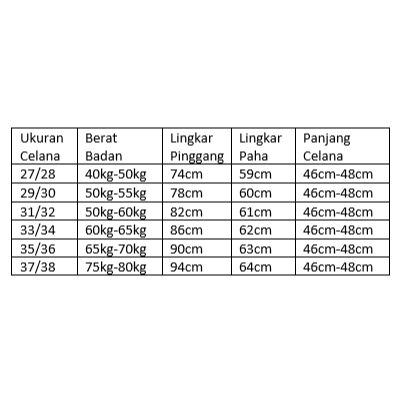 | Ukuran Celana | Berat Badan | Lingkar Pinggang | Lingkar Paha | Panjang Celana |
|---|---|---|---|---|
| 27/28 | 40kg-50kg | 74cm | 59cm | 46cm-48cm |
| 29/30 | 50kg-55kg | 78cm | 60cm | 46cm-48cm |
| 31/32 | 50kg-60kg | 82cm | 61cm | 46cm-48cm |
| 33/34 | 60kg-65kg | 86cm | 62cm | 46cm-48cm |
| 35/36 | 65kg-70kg | 90cm | 63cm | 46cm-48cm |
| 37/38 | 75kg-80kg | 94cm | 64cm | 46cm-48cm |